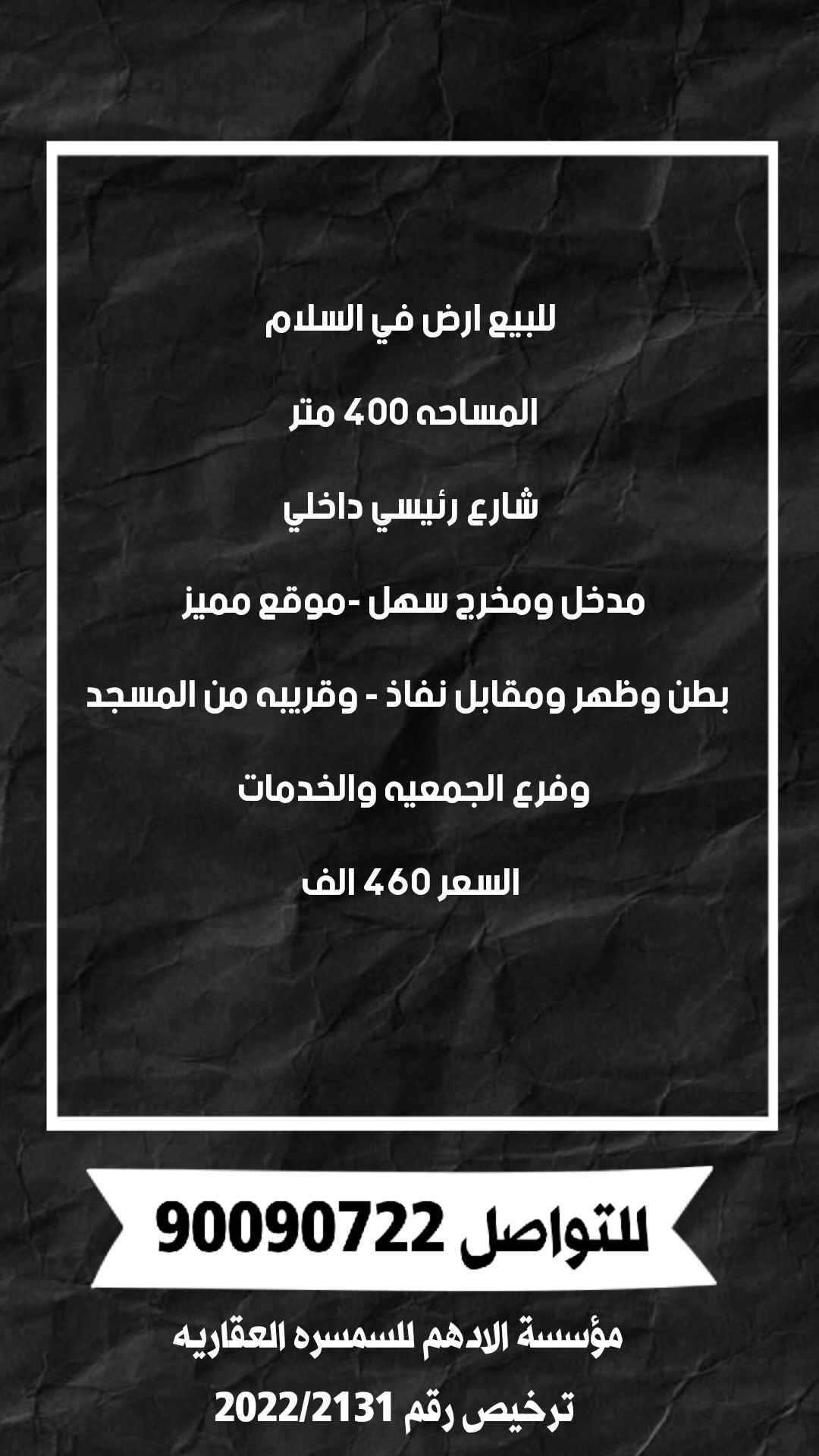 للبيع ارض في السلام

المساحه 400 متر

شارع رئيسي داخلي

مدخل ومخرج سهل -موقع مميز

بطن وظهر ومقابل نفاذ - وقريبه من المسجد

وفرع الجمعيه والخدمات

السعر 460 الف

للتواصل 90090722

مؤسسة الادهم للسمسره العقاريه

ترخيص رقم 2022/2131